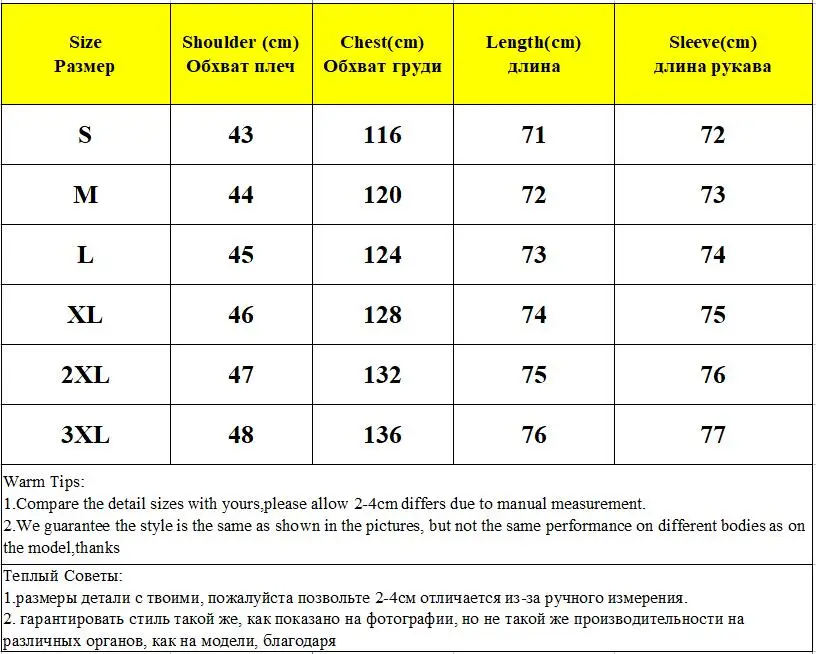 | Size Размер | Shoulder (cm) Обхват плеч | Chest(cm) Обхват груди | Length(cm) длина | Sleeve(cm) длина рукава |
|---|---|---|---|---|
| S | 43 | 116 | 71 | 72 |
| M | 44 | 120 | 72 | 73 |
| L | 45 | 124 | 73 | 74 |
| XL | 46 | 128 | 74 | 75 |
| 2XL | 47 | 132 | 75 | 76 |
| 3XL | 48 | 136 | 76 | 77 |

Warm Tips:
1.Compare the detail sizes with yours,please allow 2-4cm differs due to manual measurement.
2.We guarantee the style is the same as shown in the pictures, but not the same performance on different bodies as on the model,thanks

Теплый Советы:
1.размеры детали с твоими, пожалуйста позвольте 2-4см отличается из-за ручного измерения.
2. гарантировать стиль такой же, как показано на фотографии, но не такой же производительности на различных органов, как на модели, благодаря